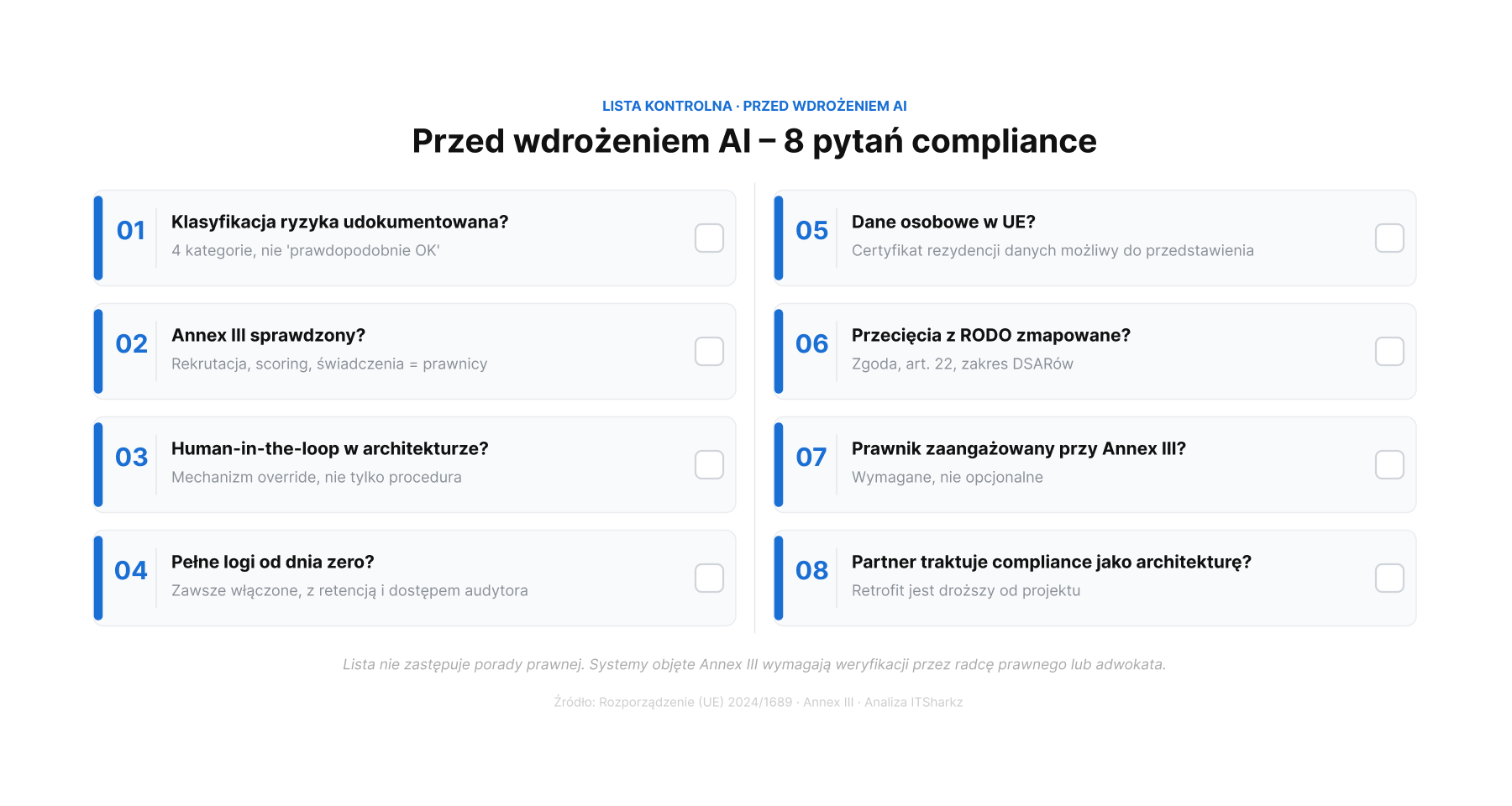 LISTA KONTROLNA · PRZED WDROŻENIEM AI

Przed wdrożeniem AI – 8 pytań compliance

01
Klasyfikacja ryzyka udokumentowana?
4 kategorie, nie 'prawdopodobnie OK'
☐

02
Annex III sprawdzony?
Rekrutacja, scoring, świadczenia = prawnicy
☐

03
Human-in-the-loop w architekturze?
Mechanizm override, nie tylko procedura
☐

04
Pełne logi od dnia zero?
Zawsze włączone, z retencją i dostępem audytora
☐

05
Dane osobowe w UE?
Certyfikat rezydencji danych możliwy do przedstawienia
☐

06
Przecięcia z RODO zmapowane?
Zgoda, art. 22, zakres DSARów
☐

07
Prawnik zaangażowany przy Annex III?
Wymagane, nie opcjonalne
☐

08
Partner traktuje compliance jako architekturę?
Retrofit jest droższy od projektu
☐

Lista nie zastępuje porady prawnej. Systemy objęte Annex III wymagają weryfikacji przez radcę prawnego lub adwokata.

Źródło: Rozporządzenie (UE) 2024/1689 · Annex III · Analiza ITSharkz